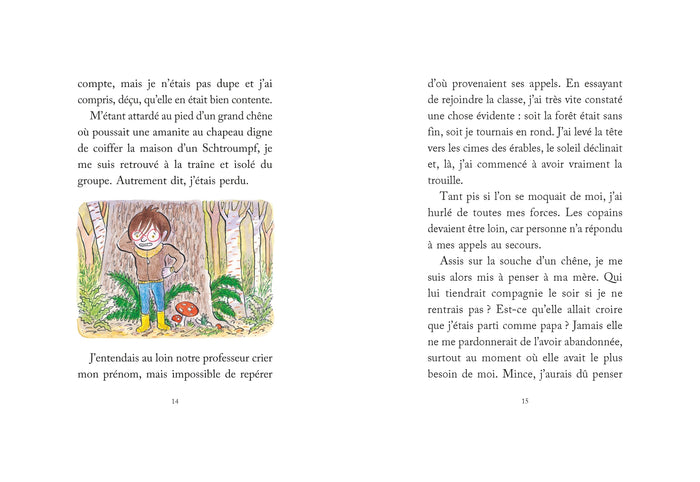 compte, mais je n'étais pas dupe et j'ai compris, déçu, qu'elle en était bien contente.

M'étant attardé au pied d'un grand chêne où poussait une amanite au chapeau digne de coiffer la maison d'un Schtroumpf, je me suis retrouvé à la traîne et isolé du groupe. Autrement dit, j'étais perdu.

J'entendais au loin notre professeur crier mon prénom, mais impossible de repérer

14

d'où provenaient ses appels. En essayant de rejoindre la classe, j'ai très vite constaté une chose évidente : soit la forêt était sans fin, soit je tournais en rond. J'ai levé la tête vers les cimes des érables, le soleil déclinait et, là, j'ai commencé à avoir vraiment la trouille.

Tant pis si l'on se moquait de moi, j'ai hurlé de toutes mes forces. Les copains devaient être loin, car personne n'a répondu à mes appels au secours.

Assis sur la souche d'un chêne, je me suis alors mis à penser à ma mère. Qui lui tiendrait compagnie le soir si je ne rentrais pas ? Est-ce qu'elle allait croire que j'étais parti comme papa ? Jamais elle ne me pardonnerait de l'avoir abandonnée, surtout au moment où elle avait le plus besoin de moi. Mince, j'aurais dû penser

15